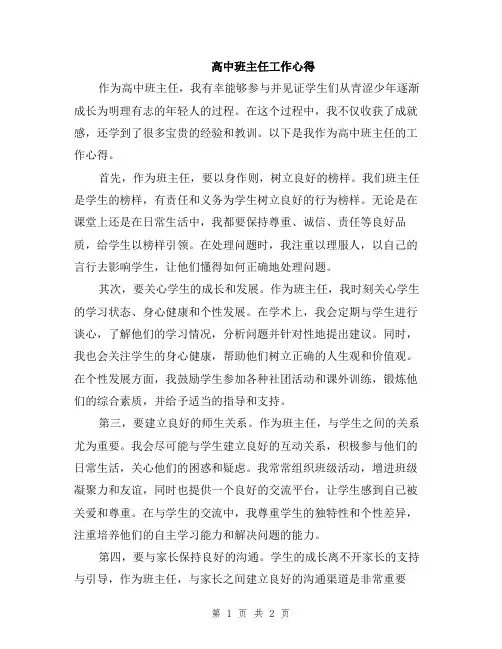 高中班主任工作心得

作为高中班主任，我有幸能够参与并见证学生们从青涩少年逐渐成长为明理有志的年轻人的过程。在这个过程中，我不仅收获了成就感，还学到了很多宝贵的经验和教训。以下是我作为高中班主任的工作心得。

首先，作为班主任，要以身作则，树立良好的榜样。我们班主任是学生的榜样，有责任和义务为学生树立良好的行为榜样。无论是在课堂上还是在日常生活中，我都要保持尊重、诚信、责任等良好品质，给学生以榜样引领。在处理问题时，我注重以理服人，以自己的言行去影响学生，让他们懂得如何正确地处理问题。

其次，要关心学生的成长和发展。作为班主任，我时刻关心学生的学习状态、身心健康和个性发展。在学术上，我会定期与学生进行谈心，了解他们的学习情况，分析问题并针对性地提出建议。同时，我也会关注学生的身心健康，帮助他们树立正确的人生观和价值观。在个性发展方面，我鼓励学生参加各种社团活动和课外训练，锻炼他们的综合素质，并给予适当的指导和支持。

第三，要建立良好的师生关系。作为班主任，与学生之间的关系尤为重要。我会尽可能与学生建立良好的互动关系，积极参与他们的日常生活，关心他们的困惑和疑虑。我常常组织班级活动，增进班级凝聚力和友谊，同时也提供一个良好的交流平台，让学生感到自己被关爱和尊重。在与学生的交流中，我尊重学生的独特性和个性差异，注重培养他们的自主学习能力和解决问题的能力。

第四，要与家长保持良好的沟通。学生的成长离不开家长的支持与引导，作为班主任，与家长之间建立良好的沟通渠道是非常重要

第 1 页 共 2 页